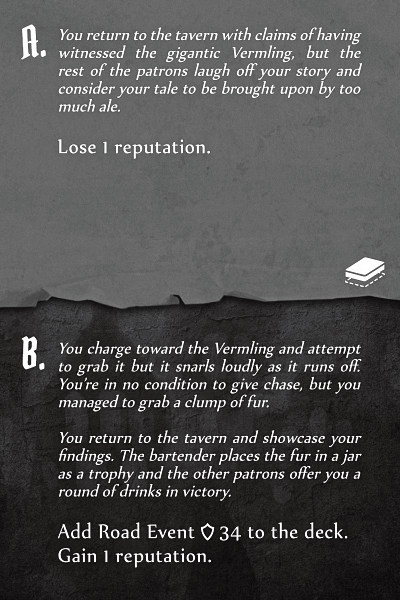 A. You return to the tavern with claims of having witnessed the gigantic Vermling, but the rest of the patrons laugh off your story and consider your tale to be brought upon by too much ale.

Lose 1 reputation.

B. You charge toward the Vermling and attempt to grab it but it snarls loudly as it runs off. You're in no condition to give chase, but you managed to grab a clump of fur.

You return to the tavern and showcase your findings. The bartender places the fur in a jar as a trophy and the other patrons offer you a round of drinks in victory.

Add Road Event 34 to the deck.
Gain 1 reputation.